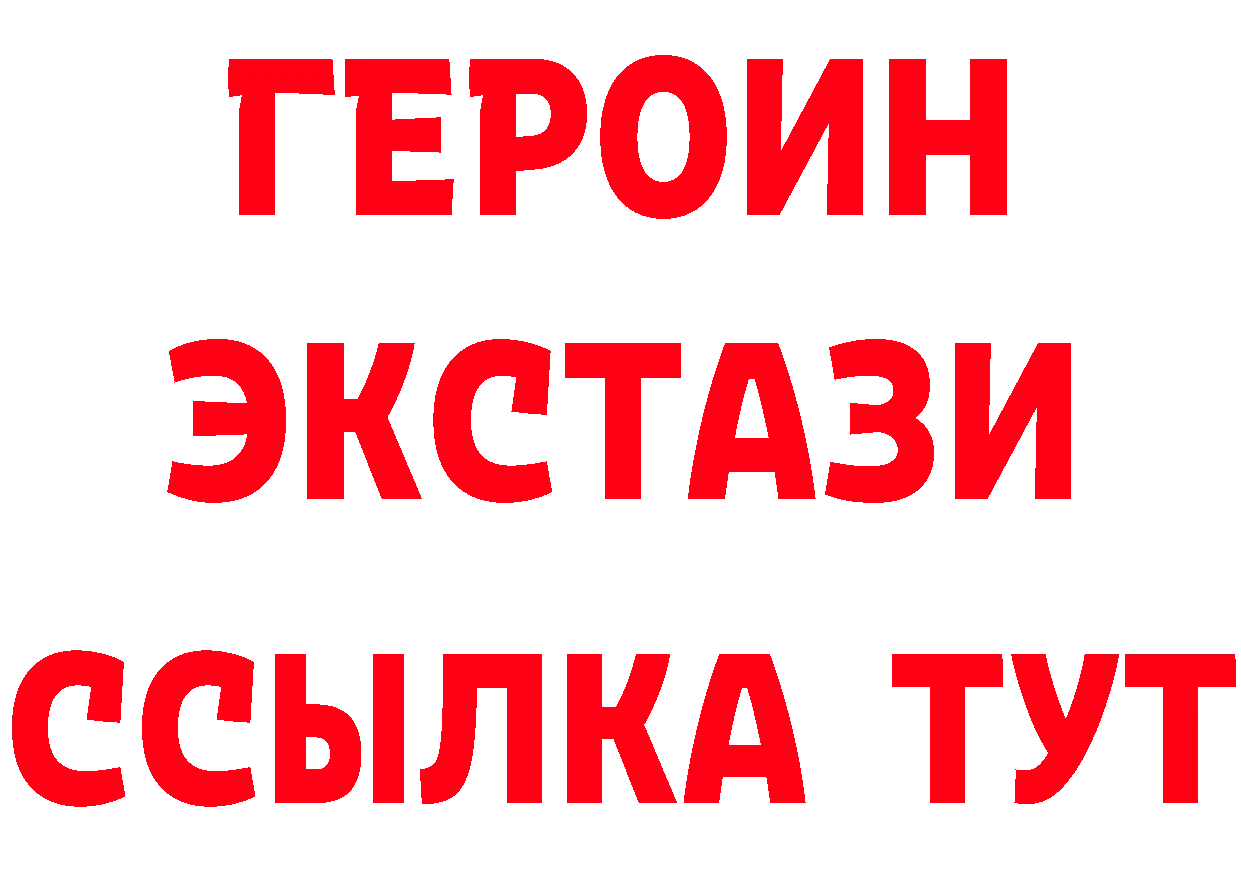 ГЕРОИН
ЭКСТАЗИ
ССЫЛКА ТУТ